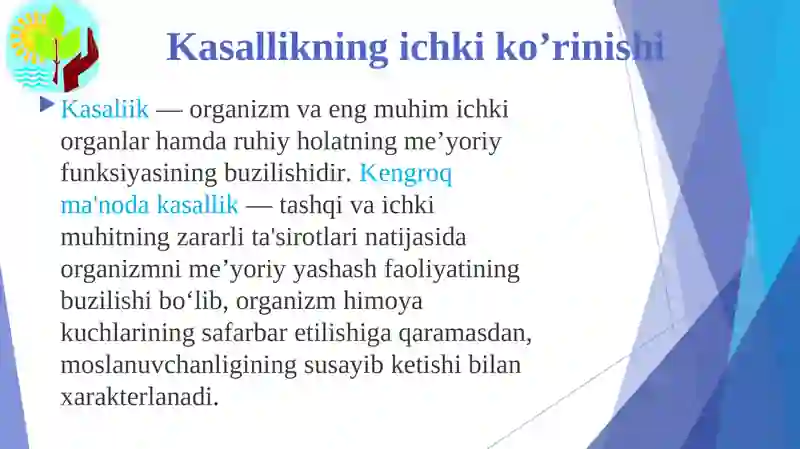 Kasallikning ichki ko’rinishi

Kasaliik — organizm va eng muhim ichki organlar hamda ruhiy holatning me’yoriy funksiyasining buzilishidir. Kengroq ma'noda kasallik — tashqi va ichki muhitning zararli ta'sirotlari natijasida organizmni me’yoriy yashash faoliyatining buzilishi bo‘lib, organizm himoya kuchlarining safarbar etilishiga qaramasdan, moslanuvchanligining susayib ketishi bilan xarakterlanadi.